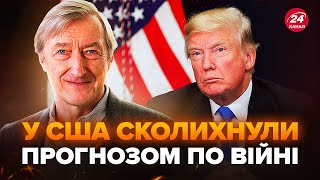 24 КАНАЛ

У США СКОЛИХНУЛИ ПРОГНОЗОМ ПО ВІЙНІ